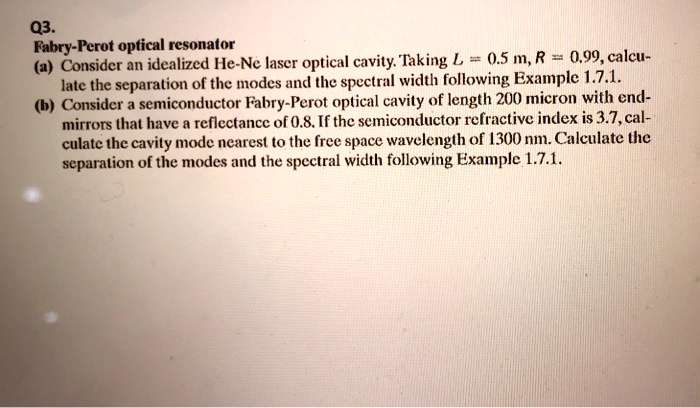 Q3.
Fabry-Perot optical resonator
(a) Consider an idealized He-Ne laser optical cavity. Taking $L = 0.5$ m, $R = 0.99$, calculate the separation of the modes and the spectral width following Example 1.7.1.
(b) Consider a semiconductor Fabry-Perot optical cavity of length 200 micron with end-mirrors that have a reflectance of 0.8. If the semiconductor refractive index is 3.7, calculate the cavity mode nearest to the free space wavelength of 1300 nm. Calculate the separation of the modes and the spectral width following Example 1.7.1.